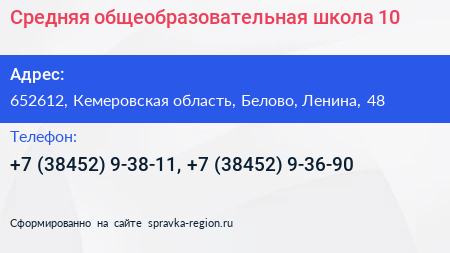 Средняя общеобразовательная школа 10

Адрес:
652612, Кемеровская область, Белово, Ленина, 48

Телефон:
+7 (38452) 9-38-11, +7 (38452) 9-36-90

Сформированно на сайте spravka-region.ru